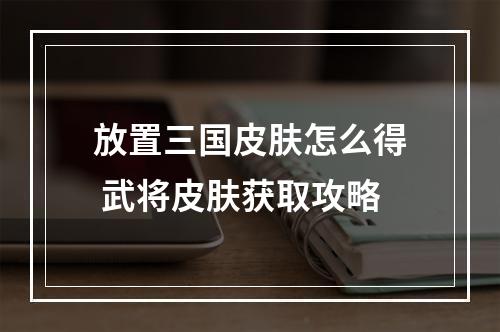 放置三国皮肤怎么得
武将皮肤获取攻略